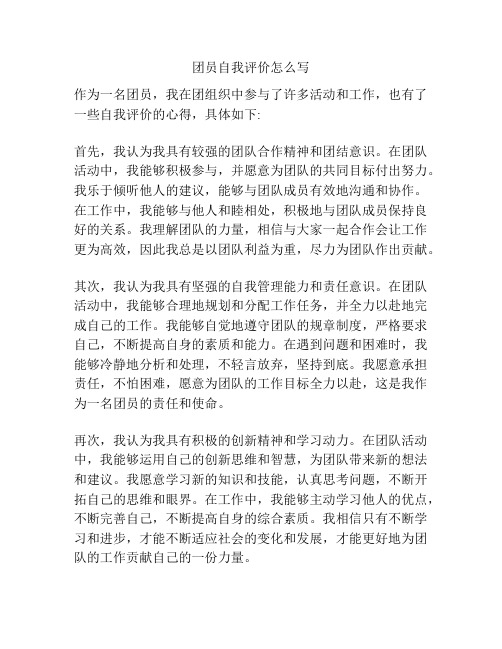 团员自我评价怎么写

作为一名团员，我在团组织中参与了许多活动和工作，也有了一些自我评价的心得，具体如下:

首先，我认为我具有较强的团队合作精神和团结意识。在团队活动中，我能够积极参与，并愿意为团队的共同目标付出努力。我乐于倾听他人的建议，能够与团队成员有效地沟通和协作。在工作中，我能够与他人和睦相处，积极地与团队成员保持良好的关系。我理解团队的力量，相信与大家一起合作会让工作更为高效，因此我总是以团队利益为重，尽力为团队作出贡献。

其次，我认为我具有坚强的自我管理能力和责任意识。在团队活动中，我能够合理地规划和分配工作任务，并全力以赴地完成自己的工作。我能够自觉地遵守团队的规章制度，严格要求自己，不断提高自身的素质和能力。在遇到问题和困难时，我能够冷静地分析和处理，不轻言放弃，坚持到底。我愿意承担责任，不怕困难，愿意为团队的工作目标全力以赴，这是我作为一名团员的责任和使命。

再次，我认为我具有积极的创新精神和学习动力。在团队活动中，我能够运用自己的创新思维和智慧，为团队带来新的想法和建议。我愿意学习新的知识和技能，认真思考问题，不断开拓自己的思维和眼界。在工作中，我能够主动学习他人的优点，不断完善自己，不断提高自身的综合素质。我相信只有不断学习和进步，才能不断适应社会的变化和发展，才能更好地为团队的工作贡献自己的一份力量。